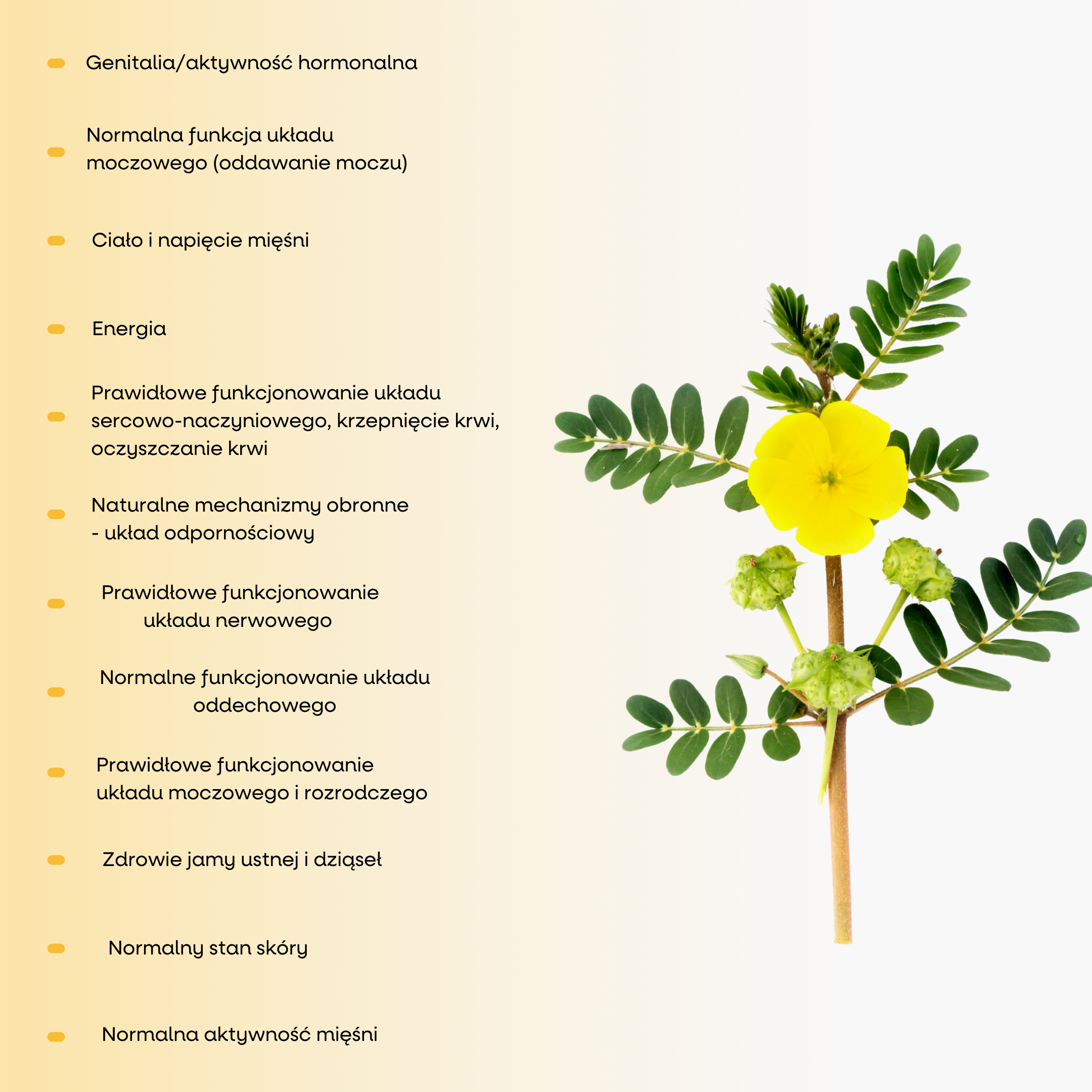 Genitalia/aktywność hormonalna

Normalna funkcja układu moczowego (oddawanie moczu)

Ciało i napięcie mięśni

Energia

Prawidłowe funkcjonowanie układu sercowo-naczyniowego, krzepnięcie krwi, oczyszczanie krwi

Naturalne mechanizmy obronne - układ odpornościowy

Prawidłowe funkcjonowanie układu nerwowego

Normalne funkcjonowanie układu oddechowego

Prawidłowe funkcjonowanie układu moczowego i rozrodczego

Zdrowie jamy ustnej i dziąseł

Normalny stan skóry

Normalna aktywność mięśni